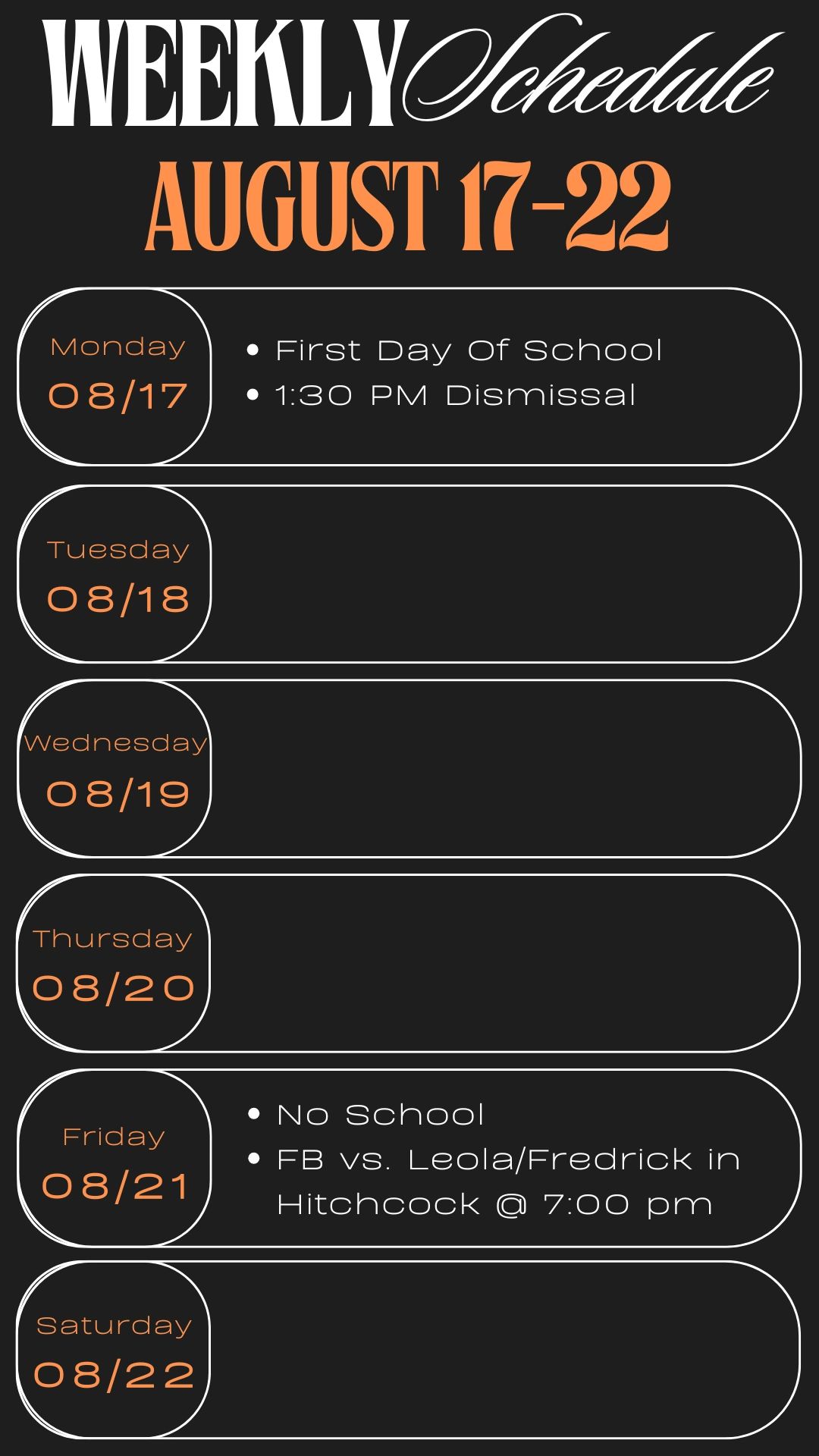 WEEKLY Schedule

AUGUST 17-22

Monday
08/17

• First Day Of School
• 1:30 PM Dismissal

Tuesday
08/18

Wednesday
08/19

Thursday
08/20

Friday
08/21

• No School
• FB vs. Leola/Fredrick in Hitchcock @ 7:00 pm

Saturday
08/22